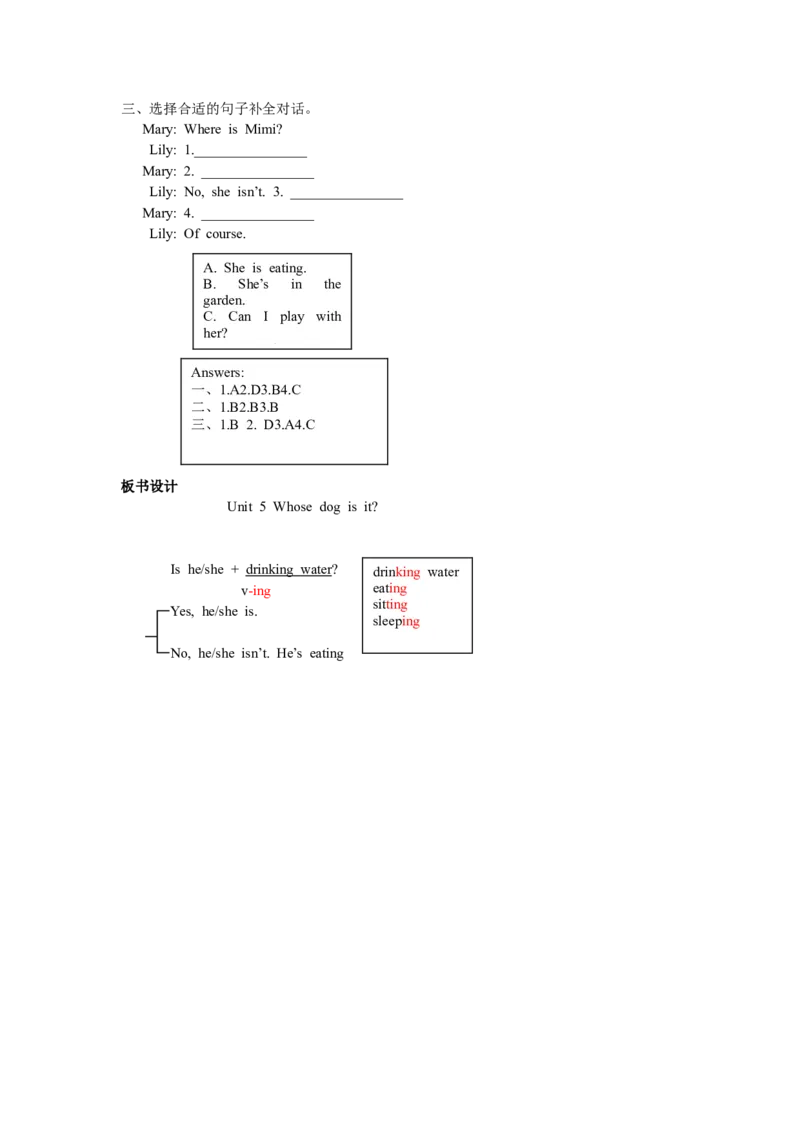 三、选择合适的句子补全对话。

Mary: Where is Mimi?
Lily: 1.____
Mary: 2. ____
Lily: No, she isn't. 3. ____
Mary: 4. ____
Lily: Of course.

A. She is eating.
B. She's in the garden.
C. Can I play with her?

Answers:
一、1.A2.D3.B4.C
二、1.B2.B3.B
三、1.B 2. D3.A4.C

板书设计

Unit 5 Whose dog is it?

Is he/she + drinking water?
v-ing
Yes, he/she is.
No, he/she isn't. He's eating

drinking water
eating
sitting
sleeping